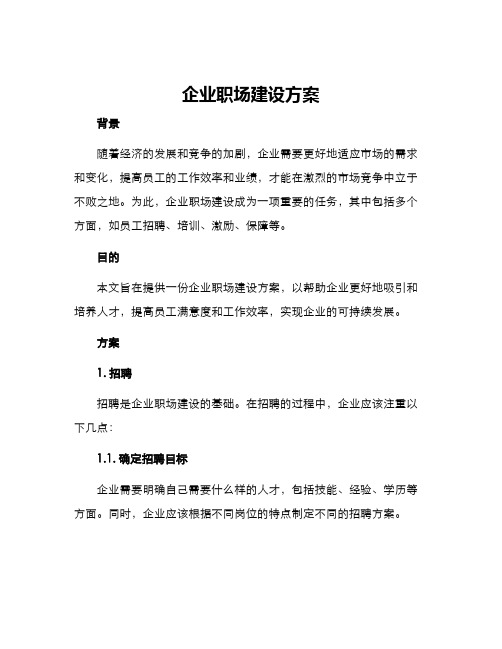 企业职场建设方案

背景

随着经济的发展和竞争的加剧，企业需要更好地适应市场的需求和变化，提高员工的工作效率和业绩，才能在激烈的市场竞争中立于不败之地。为此，企业职场建设成为一项重要的任务，其中包括多个方面，如员工招聘、培训、激励、保障等。

目的

本文旨在提供一份企业职场建设方案，以帮助企业更好地吸引和培养人才，提高员工满意度和工作效率，实现企业的可持续发展。

方案

1. 招聘

招聘是企业职场建设的基础。在招聘的过程中，企业应该注重以下几点：

1.1. 确定招聘目标

企业需要明确自己需要什么样的人才，包括技能、经验、学历等方面。同时，企业应该根据不同岗位的特点制定不同的招聘方案。